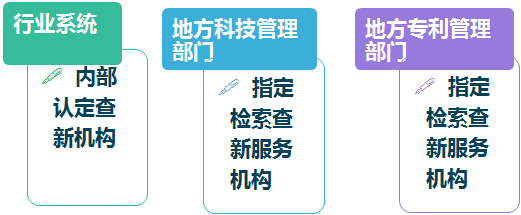 行业系统

内部认定查新机构

地方科技管理部门

指定检索查新服务机构

地方专利管理部门

指定检索查新服务机构